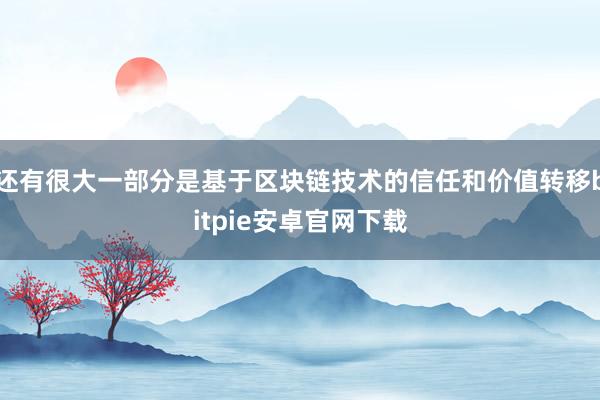 还有很大一部分是基于区块链技术的信任和价值转移bitpie安卓官网下载